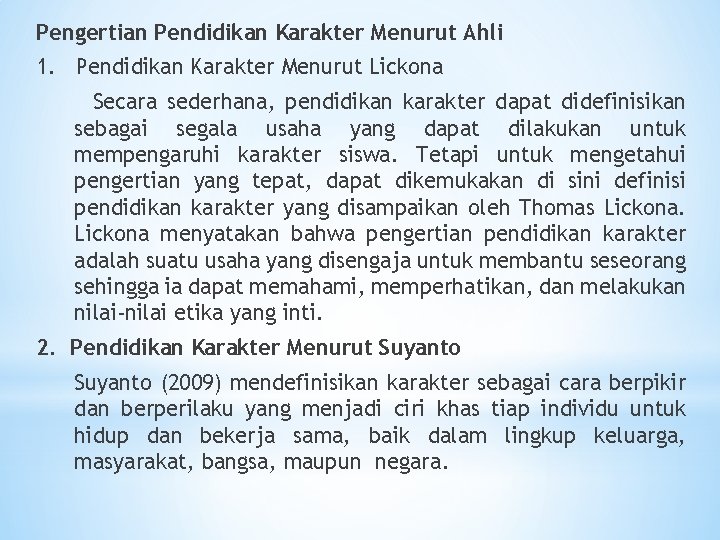 Pengertian Pendidikan Karakter Menurut Ahli

1. Pendidikan Karakter Menurut Lickona

Secara sederhana, pendidikan karakter dapat didefinisikan sebagai segala usaha yang dapat dilakukan untuk mempengaruhi karakter siswa. Tetapi untuk mengetahui pengertian yang tepat, dapat dikemukakan di sini definisi pendidikan karakter yang disampaikan oleh Thomas Lickona. Lickona menyatakan bahwa pengertian pendidikan karakter adalah suatu usaha yang disengaja untuk membantu seseorang sehingga ia dapat memahami, memperhatikan, dan melakukan nilai-nilai etika yang inti.

2. Pendidikan Karakter Menurut Suyanto

Suyanto (2009) mendefinisikan karakter sebagai cara berpikir dan berperilaku yang menjadi ciri khas tiap individu untuk hidup dan bekerja sama, baik dalam lingkup keluarga, masyarakat, bangsa, maupun negara.